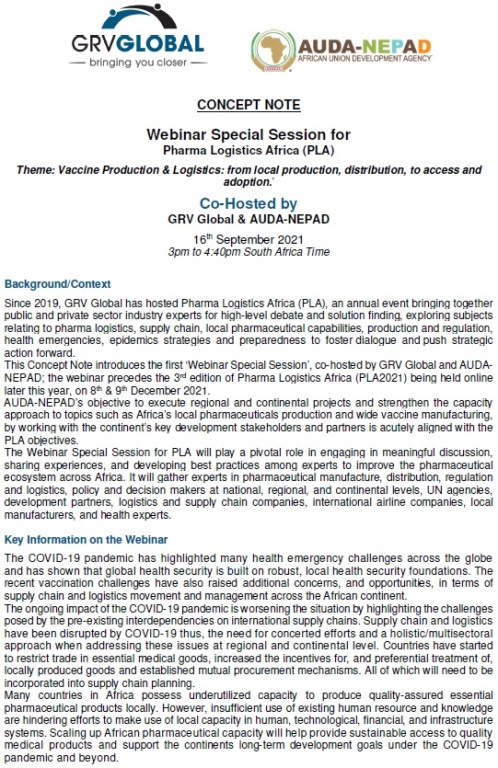 GRVGLOBAL
bringing you closer

AUDA-NEPAD
AFRICAN UNION DEVELOPMENT AGENCY

CONCEPT NOTE

Webinar Special Session for
Pharma Logistics Africa (PLA)

Theme: Vaccine Production & Logistics: from local production, distribution, to access and adoption.'

Co-Hosted by
GRV Global & AUDA-NEPAD

16$^{th}$ September 2021
3pm to 4:40pm South Africa Time

Background/Context

Since 2019, GRV Global has hosted Pharma Logistics Africa (PLA), an annual event bringing together public and private sector industry experts for high-level debate and solution finding, exploring subjects relating to pharma logistics, supply chain, local pharmaceutical capabilities, production and regulation, health emergencies, epidemics strategies and preparedness to foster dialogue and push strategic action forward.
This Concept Note introduces the first 'Webinar Special Session', co-hosted by GRV Global and AUDA-NEPAD; the webinar precedes the 3$^{rd}$ edition of Pharma Logistics Africa (PLA2021) being held online later this year, on 8$^{th}$ & 9$^{th}$ December 2021.
AUDA-NEPAD's objective to execute regional and continental projects and strengthen the capacity approach to topics such as Africa's local pharmaceuticals production and wide vaccine manufacturing, by working with the continent's key development stakeholders and partners is acutely aligned with the PLA objectives.
The Webinar Special Session for PLA will play a pivotal role in engaging in meaningful discussion, sharing experiences, and developing best practices among experts to improve the pharmaceutical ecosystem across Africa. It will gather experts in pharmaceutical manufacture, distribution, regulation and logistics, policy and decision makers at national, regional, and continental levels, UN agencies, development partners, logistics and supply chain companies, international airline companies, local manufacturers, and health experts.

Key Information on the Webinar

The COVID-19 pandemic has highlighted many health emergency challenges across the globe and has shown that global health security is built on robust, local health security foundations. The recent vaccination challenges have also raised additional concerns, and opportunities, in terms of supply chain and logistics movement and management across the African continent.
The ongoing impact of the COVID-19 pandemic is worsening the situation by highlighting the challenges posed by the pre-existing interdependencies on international supply chains. Supply chain and logistics have been disrupted by COVID-19 thus, the need for concerted efforts and a holistic/multisectoral approach when addressing these issues at regional and continental level. Countries have started to restrict trade in essential medical goods, increased the incentives for, and preferential treatment of, locally produced goods and established mutual procurement mechanisms. All of which will need to be incorporated into supply chain planning.
Many countries in Africa possess underutilized capacity to produce quality-assured essential pharmaceutical products locally. However, insufficient use of existing human resource and knowledge are hindering efforts to make use of local capacity in human, technological, financial, and infrastructure systems. Scaling up African pharmaceutical capacity will help provide sustainable access to quality medical products and support the continents long-term development goals under the COVID-19 pandemic and beyond.